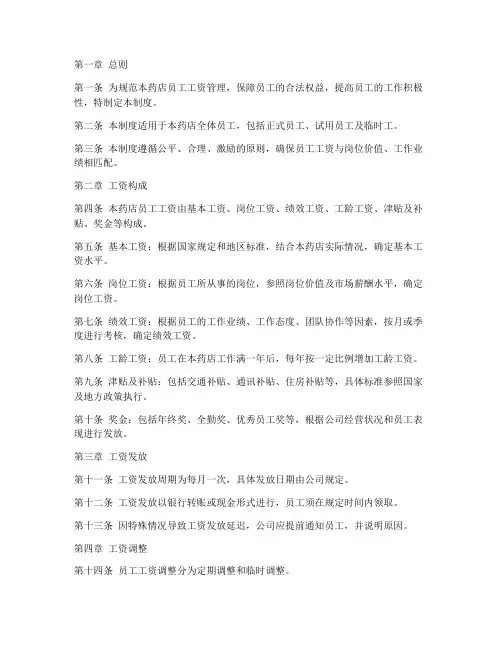 第一章 总则

第一条 为规范本药店员工工资管理，保障员工的合法权益，提高员工的工作积极性，特制定本制度。

第二条 本制度适用于本药店全体员工，包括正式员工、试用员工及临时工。

第三条 本制度遵循公平、合理、激励的原则，确保员工工资与岗位价值、工作业绩相匹配。

第二章 工资构成

第四条 本药店员工工资由基本工资、岗位工资、绩效工资、工龄工资、津贴及补贴、奖金等构成。

第五条 基本工资：根据国家规定和地区标准，结合本药店实际情况，确定基本工资水平。

第六条 岗位工资：根据员工所从事的岗位，参照岗位价值及市场薪酬水平，确定岗位工资。

第七条 绩效工资：根据员工的工作业绩、工作态度、团队协作等因素，按月或季度进行考核，确定绩效工资。

第八条 工龄工资：员工在本药店工作满一年后，每年按一定比例增加工龄工资。

第九条 津贴及补贴：包括交通补贴、通讯补贴、住房补贴等，具体标准参照国家及地方政策执行。

第十条 奖金：包括年终奖、全勤奖、优秀员工奖等，根据公司经营状况和员工表现进行发放。

第三章 工资发放

第十一条 工资发放周期为每月一次，具体发放日期由公司规定。

第十二条 工资发放以银行转账或现金形式进行，员工须在规定时间内领取。

第十三条 因特殊情况导致工资发放延迟，公司应提前通知员工，并说明原因。

第四章 工资调整

第十四条 员工工资调整分为定期调整和临时调整。